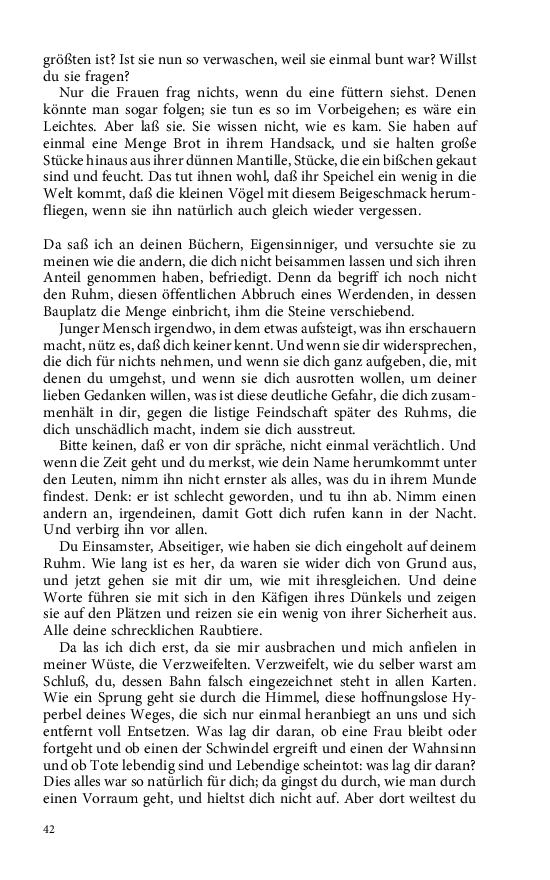 größten ist? Ist sie nun so verwaschen, weil sie einmal bunt war? Willst du sie fragen?

Nur die Frauen frag nichts, wenn du eine füttern siehst. Denen könnte man sogar folgen; sie tun es so im Vorbeigehen; es wäre ein Leichtes. Aber laß sie. Sie wissen nicht, wie es kam. Sie haben auf einmal eine Menge Brot in ihrem Handsack, und sie halten große Stücke hinaus aus ihrer dünnen Mantille, Stücke, die ein bißchen gekaut sind und feucht. Das tut ihnen wohl, daß ihr Speichel ein wenig in die Welt kommt, daß die kleinen Vögel mit diesem Beigeschmack herumfliegen, wenn sie ihn natürlich auch gleich wieder vergessen.

Da saß ich an deinen Büchern, Eigensinniger, und versuchte sie zu meinen wie die andern, die dich nicht beisammen lassen und sich ihren Anteil genommen haben, befriedigt. Denn da begriff ich noch nicht den Ruhm, diesen öffentlichen Abbruch eines Werdenden, in dessen Bauplatz die Menge einbricht, ihm die Steine verschiebend.

Junger Mensch irgendwo, in dem etwas aufsteigt, was ihn erschauern macht, nütz es, daß dich keiner kennt. Und wenn sie dir widersprechen, die dich für nichts nehmen, und wenn sie dich ganz aufgeben, die, mit denen du umgehst, und wenn sie dich ausrotten wollen, um deiner lieben Gedanken willen, was ist diese deutliche Gefahr, die dich zusammenhält in dir, gegen die listige Feindschaft später des Ruhms, die dich unschädlich macht, indem sie dich ausstreut.

Bitte keinen, daß er von dir spräche, nicht einmal verächtlich. Und wenn die Zeit geht und du merkst, wie dein Name herumkommt unter den Leuten, nimm ihn nicht ernster als alles, was du in ihrem Munde findest. Denk: er ist schlecht geworden, und tu ihn ab. Nimm einen andern an, irgendeinen, damit Gott dich rufen kann in der Nacht. Und verbirg ihn vor allen.

Du Einsamster, Abseitiger, wie haben sie dich eingeholt auf deinem Ruhm. Wie lang ist es her, da waren sie wider dich von Grund aus, und jetzt gehen sie mit dir um, wie mit ihresgleichen. Und deine Worte führen sie mit sich in den Käfigen ihres Dünkels und zeigen sie auf den Plätzen und reizen sie ein wenig von ihrer Sicherheit aus. Alle deine schrecklichen Raubtiere.

Da las ich dich erst, da sie mir ausbrachen und mich anfielen in meiner Wüste, die Verzweifelten. Verzweifelt, wie du selber warst am Schluß, du, dessen Bahn falsch eingezeichnet steht in allen Karten. Wie ein Sprung geht sie durch die Himmel, diese hoffnungslose Hyperbel deines Weges, die sich nur einmal heranbiegt an uns und sich entfernt voll Entsetzen. Was lag dir daran, ob eine Frau bleibt oder fortgeht und ob einen der Schwindel ergreift und einen der Wahnsinn und ob Tote lebendig sind und Lebendige scheintot: was lag dir daran? Dies alles war so natürlich für dich; da gingst du durch, wie man durch einen Vorraum geht, und hieltst dich nicht auf. Aber dort weiltest du

42